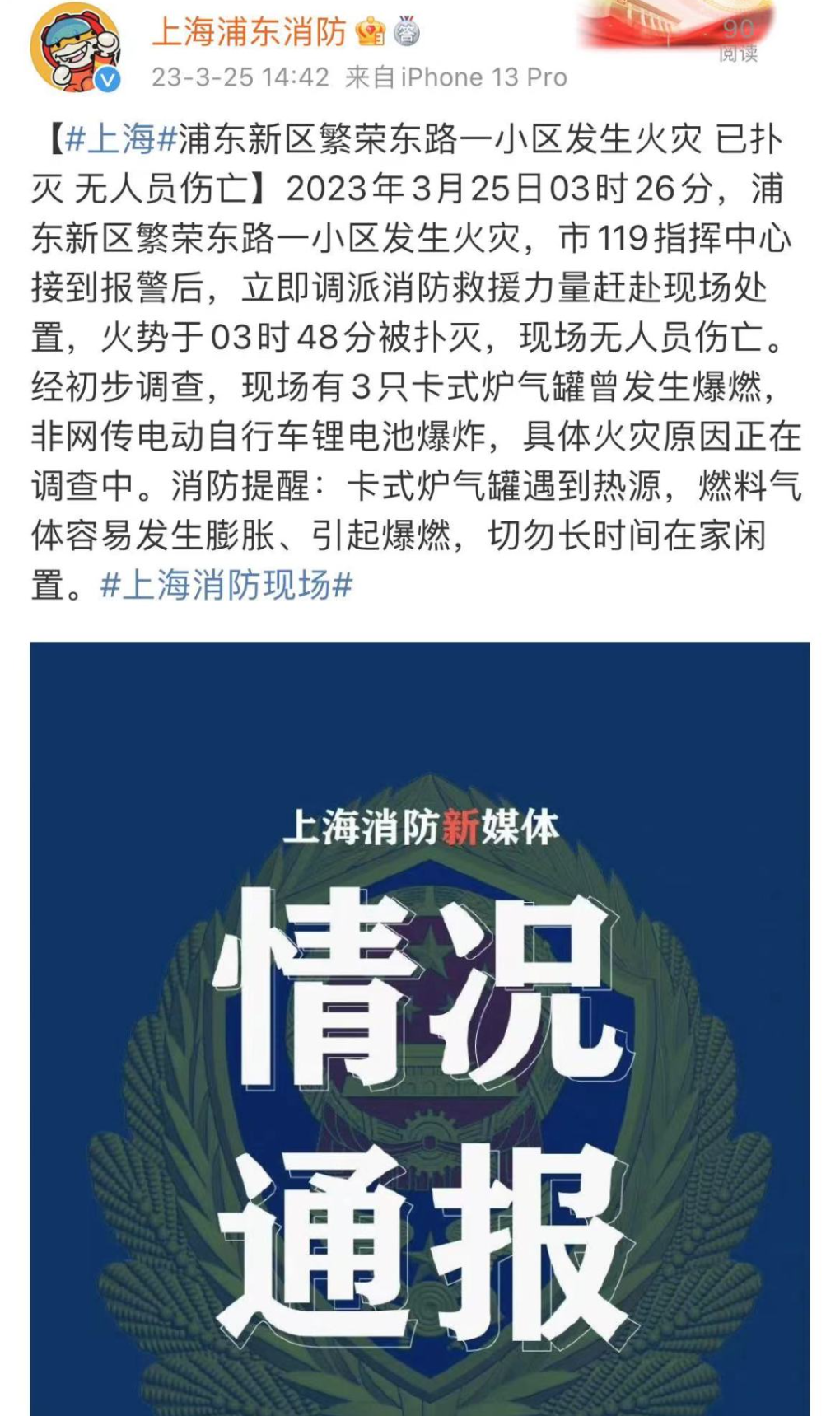 上海浦东消防

23-3-25 14:42 来自 iPhone 13 Pro

90
阅读

【#上海#浦东新区繁荣东路一小区发生火灾 已扑灭 无人员伤亡】2023年3月25日03时26分，浦东新区繁荣东路一小区发生火灾，市119指挥中心接到报警后，立即调派消防救援力量赶赴现场处置，火势于03时48分被扑灭，现场无人员伤亡。经初步调查，现场有3只卡式炉气罐曾发生爆燃，非网传电动自行车锂电池爆炸，具体火灾原因正在调查中。消防提醒：卡式炉气罐遇到热源，燃料气体容易发生膨胀、引起爆燃，切勿长时间在家闲置。#上海消防现场#

上海消防新媒体

情况
通报